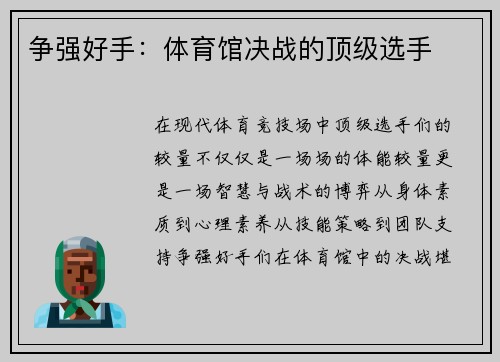 争强好手：体育馆决战的顶级选手

在现代体育竞技场中顶级选手们的较量不仅仅是一场场的体能较量更是一场智慧与战术的博弈从身体素质到心理素养从技能策略到团队支持争强好手们在体育馆中的决战堪